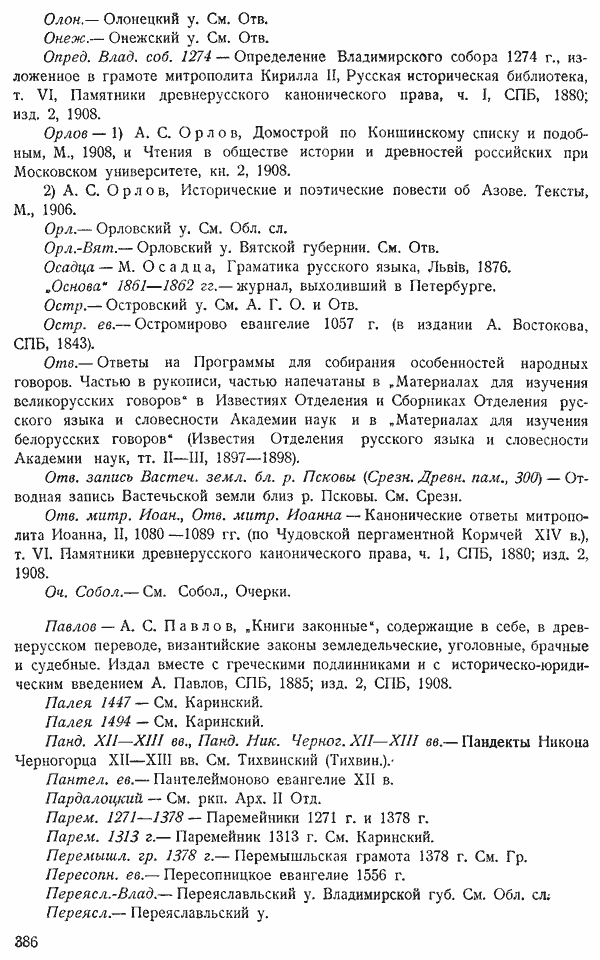 Олон.— Олонецкий у. См. Отв.

Онеж.— Онежский у. См. Отв.

Опред. Влад. соб. 1274 — Определение Владимирского собора 1274 г., изложенное в грамоте митрополита Кирилла II, Русская историческая библиотека, т. VI, Памятники древнерусского канонического права, ч. I, СПБ, 1880; изд. 2, 1908.

Орлов — 1) А. С. Орлов, Домострой по Коншинскому списку и подобным, М., 1908, и Чтения в обществе истории и древностей российских при Московском университете, кн. 2, 1908.

2) А. С. Орлов, Исторические и поэтические повести об Азове. Тексты, М., 1906.

Орл.— Орловский у. См. Обл. сл.

Орл.-Вят.— Орловский у. Вятской губернии. См. Отв.

Осадца — М. Осадца, Граматика русского языка, Львів, 1876.

„Основа“ 1861—1862 гг.— журнал, выходивший в Петербурге.

Остр.— Островский у. См. А. Г. О. и Отв.

Остр. ев.— Остромирово евангелие 1057 г. (в издании А. Востокова, СПБ, 1843).

Отв.— Ответы на Программы для собирания особенностей народных говоров. Частью в рукописи, частью напечатаны в „Материалах для изучения великорусских говоров“ в Известиях Отделения и Сборниках Отделения русского языка и словесности Академии наук и в „Материалах для изучения белорусских говоров“ (Известия Отделения русского языка и словесности Академии наук, тт. II—III, 1897—1898).

Отв. запись Вастеч. земл. бл. р. Псковы (Срезн. Древн. пам., 300) — Отводная запись Вастечьской земли близ р. Псковы. См. Срезн.

Отв. митр. Иоан., Отв. митр. Иоанна — Канонические ответы митрополита Иоанна, II, 1080—1089 гг. (по Чудовской пергаментной Кормчей XIV в.), т. VI. Памятники древнерусского канонического права, ч. 1, СПБ, 1880; изд. 2, 1908.

Оч. Собол.— См. Собол., Очерки.

Павлов — А. С. Павлов, „Книги законные“, содержащие в себе, в древнерусском переводе, византийские законы земледельческие, уголовные, брачные и судебные. Издал вместе с греческими подлинниками и с историческо-юридическим введением А. Павлов, СПБ, 1885; изд. 2, СПБ, 1908.

Палея 1447 — См. Каринский.

Палея 1494 — См. Каринский.

Панд. XII—XIII вв., Панд. Ник. Черног. XII—XIII вв.— Пандекты Никона Черногорца XII—XIII вв. См. Тихвинский (Тихвин.).

Пантел. ев.— Пантелеймоново евангелие XII в.

Пардалоцкий — См. ркп. Арх. II Отд.

Парем. 1271—1378 — Паремейники 1271 г. и 1378 г.

Парем. 1313 г.— Паремейник 1313 г. См. Каринский.

Перемышл. гр. 1378 г.— Перемышльская грамота 1378 г. См. Гр.

Пересопн. ев.— Пересопницкое евангелие 1556 г.

Переясл.-Влад.— Переяславльский у. Владимирской губ. См. Обл. сл.

Переясл.— Переяславльский у.

386